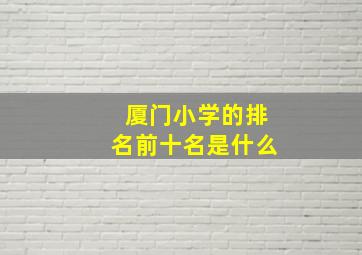 厦门小学的排名前十名是什么